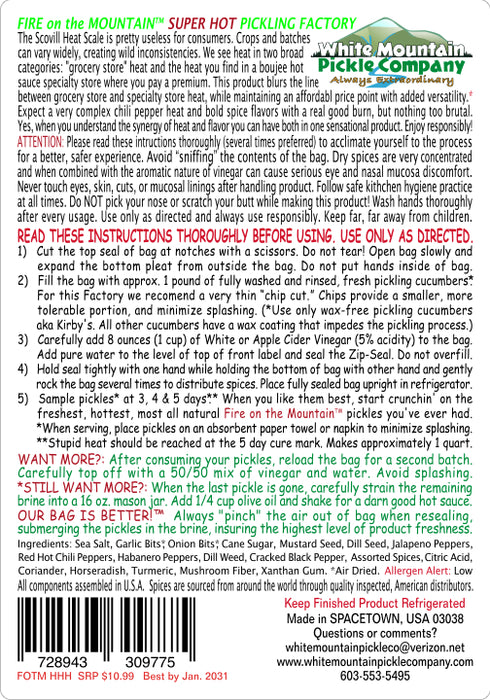 FIRE on the MOUNTAIN™ SUPER HOT PICKLING FACTORY

White Mountain Pickle Company
Always Extraordinary

The Scovill Heat Scale is pretty useless for consumers. Crops and batches can vary widely, creating wild inconsistencies. We see heat in two broad categories: "grocery store" heat and the heat you find in a boujee hot sauce specialty store where you pay a premium. This product blurs the line between grocery store and specialty store heat, while maintaining an affordabl price point with added versatility.* Expect a very complex chili pepper heat and bold spice flavors with a real good burn, but nothing too brutal. Yes, when you understand the synergy of heat and flavor you can have both in one sensational product. Enjoy responsibly!

ATTENTION: Please read these intructions thoroughly (several times preferred) to acclimate yourself to the process for a better, safer experience. Avoid "sniffing" the contents of the bag. Dry spices are very concentrated and when combined with the aromatic nature of vinegar can cause serious eye and nasal mucosa discomfort. Never touch eyes, skin, cuts, or mucosal linings after handling product. Follow safe kithchen hygiene practice at all times. Do NOT pick your nose or scratch your butt while making this product! Wash hands thoroughly after every usage. Use only as directed and always use responsibly. Keep far, far away from children.

READ THESE INSTRUCTIONS THOROUGHLY BEFORE USING. USE ONLY AS DIRECTED.

1) Cut the top seal of bag at notches with a scissors. Do not tear! Open bag slowly and expand the bottom pleat from outside the bag. Do not put hands inside of bag.
2) Fill the bag with approx. 1 pound of fully washed and rinsed, fresh pickling cucumbers* For this Factory we recomend a very thin "chip cut." Chips provide a smaller, more tolerable portion, and minimize splashing. (*Use only wax-free pickling cucumbers aka Kirby's. All other cucumbers have a wax coating that impedes the pickling process.)
3) Carefully add 8 ounces (1 cup) of White or Apple Cider Vinegar (5% acidity) to the bag. Add pure water to the level of top of front label and seal the Zip-Seal. Do not overfill.
4) Hold seal tightly with one hand while holding the bottom of bag with other hand and gently rock the bag several times to distribute spices. Place fully sealed bag upright in refrigerator.
5) Sample pickles* at 3, 4 & 5 days.** When you like them best, start crunchin' on the freshest, hottest, most all natural Fire on the Mountain™ pickles you've ever had. *When serving, place pickles on an absorbent paper towel or napkin to minimize splashing. **Stupid heat should be reached at the 5 day cure mark. Makes approximately 1 quart.

WANT MORE?: After consuming your pickles, reload the bag for a second batch. Carefully top off with a 50/50 mix of vinegar and water. Avoid splashing.
*STILL WANT MORE?: When the last pickle is gone, carefully strain the remaining brine into a 16 oz. mason jar. Add 1/4 cup olive oil and shake for a darn good hot sauce.
OUR BAG IS BETTER!™ Always "pinch" the air out of bag when resealing, submerging the pickles in the brine, insuring the highest level of product freshness.

Ingredients: Sea Salt, Garlic Bits*, Onion Bits*, Cane Sugar, Mustard Seed, Dill Seed, Jalapeno Peppers, Red Hot Chili Peppers, Habanero Peppers, Dill Weed, Cracked Black Pepper, Assorted Spices, Citric Acid, Coriander, Horseradish, Turmeric, Mushroom Fiber, Xanthan Gum. *Air Dried. Allergen Alert: Low
All components assembled in U.S.A. Spices are sourced from around the world through quality inspected, American distributors.

728943 309775
FOTM HHH SRP $10.99 Best by Jan. 2031

Keep Finished Product Refrigerated
Made in SPACETOWN, USA 03038
Questions or comments?
whitemountainpickleco@verizon.net
www.whitemountainpicklecompany.com
603-553-5495